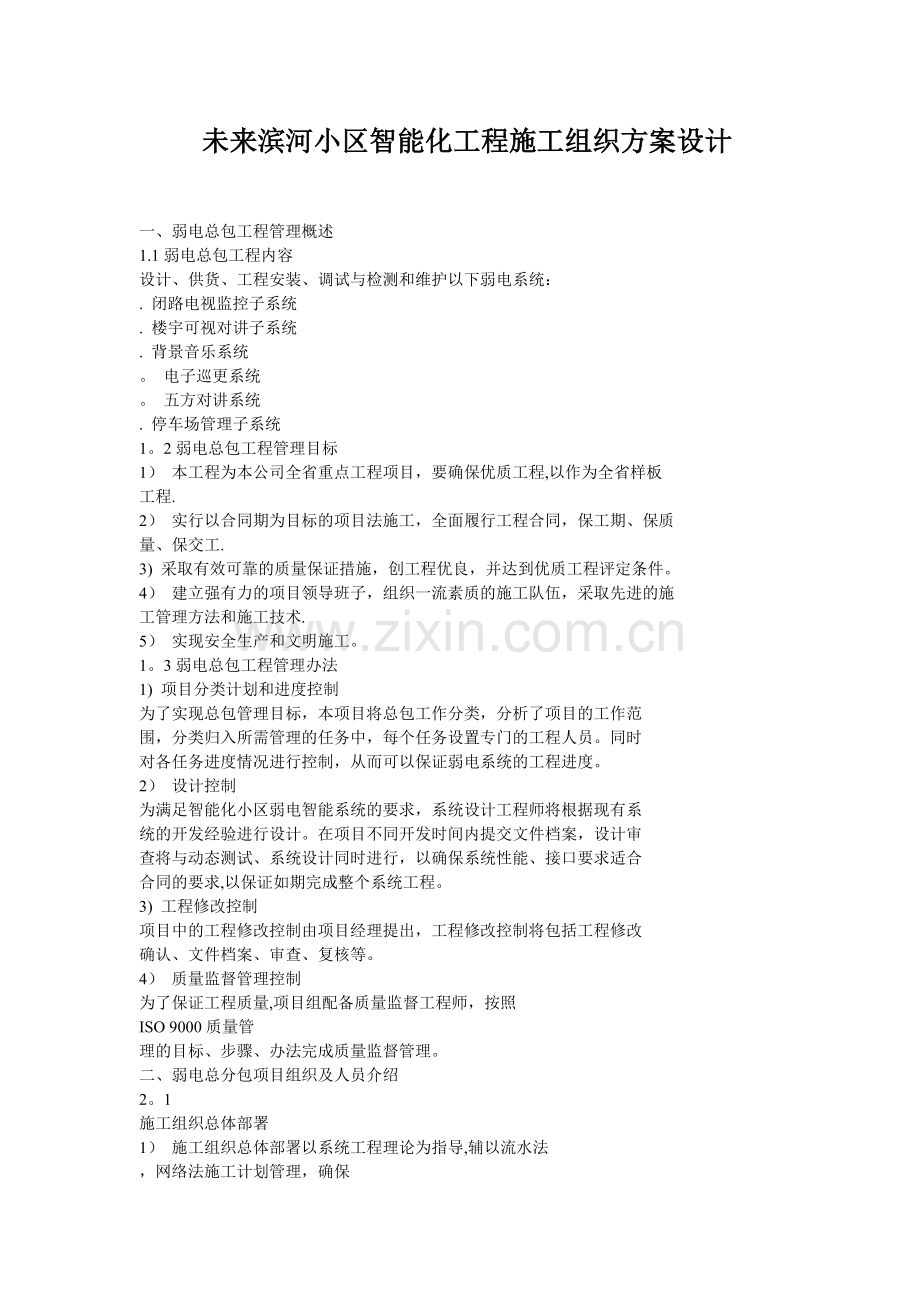 未来滨河小区智能化工程施工组织方案设计

一、弱电总包工程管理概述
1.1弱电总包工程内容
设计、供货、工程安装、调试与检测和维护以下弱电系统：
. 闭路电视监控子系统
. 楼宇可视对讲子系统
. 背景音乐系统
。 电子巡更系统
。 五方对讲系统
. 停车场管理子系统
1。2弱电总包工程管理目标
1） 本工程为本公司全省重点工程项目，要确保优质工程,以作为全省样板工程.
2） 实行以合同期为目标的项目法施工，全面履行工程合同，保工期、保质量、保交工.
3) 采取有效可靠的质量保证措施，创工程优良，并达到优质工程评定条件。
4） 建立强有力的项目领导班子，组织一流素质的施工队伍，采取先进的施工管理方法和施工技术.
5） 实现安全生产和文明施工。
1。3弱电总包工程管理办法
1) 项目分类计划和进度控制
为了实现总包管理目标，本项目将总包工作分类，分析了项目的工作范围，分类归入所需管理的任务中，每个任务设置专门的工程人员。同时对各任务进度情况进行控制，从而可以保证弱电系统的工程进度。
2） 设计控制
为满足智能化小区弱电智能系统的要求，系统设计工程师将根据现有系统的开发经验进行设计。在项目不同开发时间内提交文件档案，设计审查将与动态测试、系统设计同时进行，以确保系统性能、接口要求适合合同的要求,以保证如期完成整个系统工程。
3) 工程修改控制
项目中的工程修改控制由项目经理提出，工程修改控制将包括工程修改确认、文件档案、审查、复核等。
4） 质量监督管理控制
为了保证工程质量,项目组配备质量监督工程师，按照
ISO 9000质量管
理的目标、步骤、办法完成质量监督管理。
二、弱电总分包项目组织及人员介绍
2。1
施工组织总体部署
1） 施工组织总体部署以系统工程理论为指导,辅以流水法
，网络法施工计划管理，确保

www.zixin.com.cn